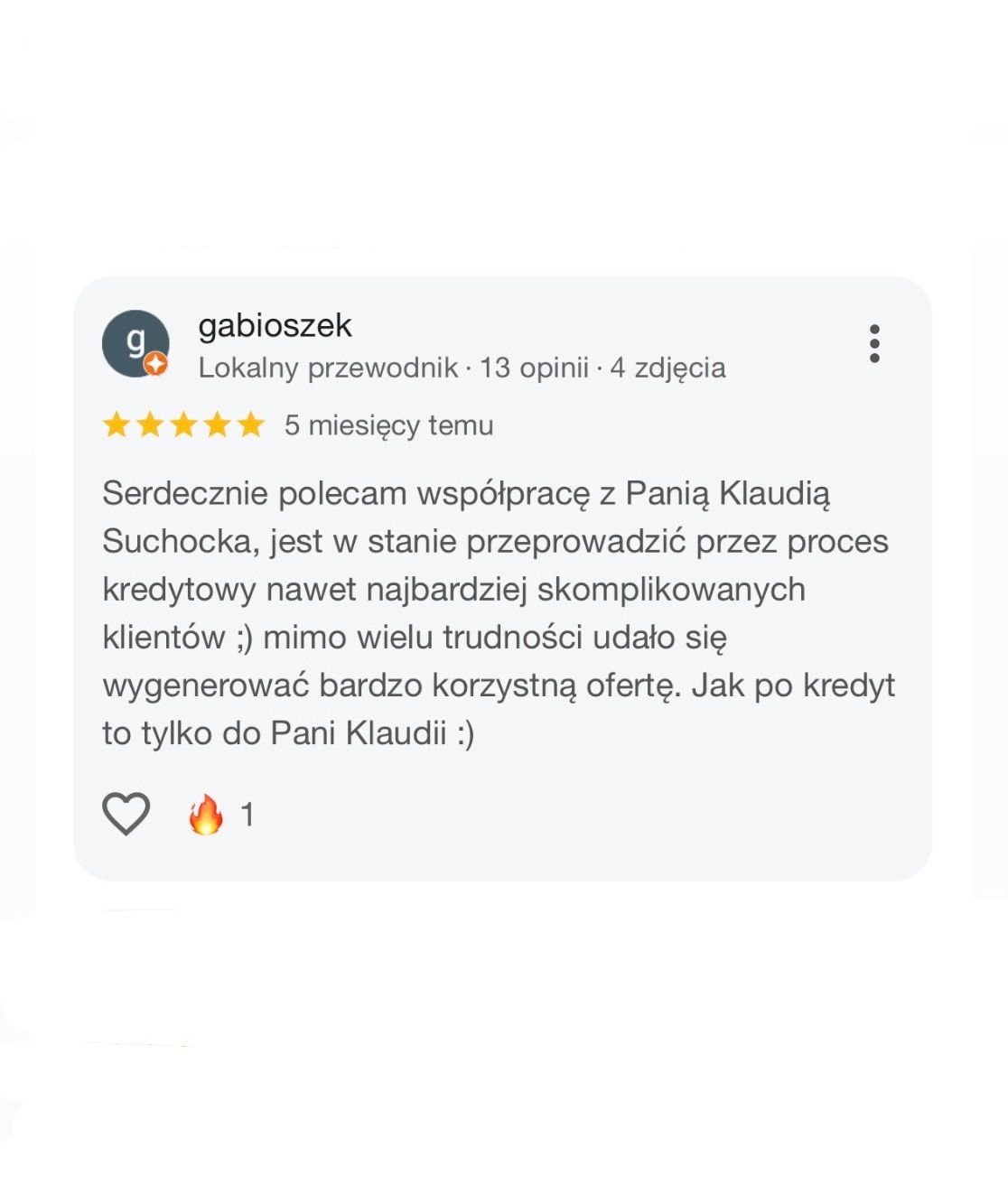 g

gabioszek
Lokalny przewodnik · 13 opinii · 4 zdjęcia

5 miesięcy temu

Serdecznie polecam współpracę z Panią Klaudią Suchocka, jest w stanie przeprowadzić przez proces kredytowy nawet najbardziej skomplikowanych klientów ;) mimo wielu trudności udało się wygenerować bardzo korzystną ofertę. Jak po kredyt to tylko do Pani Klaudii :)

1